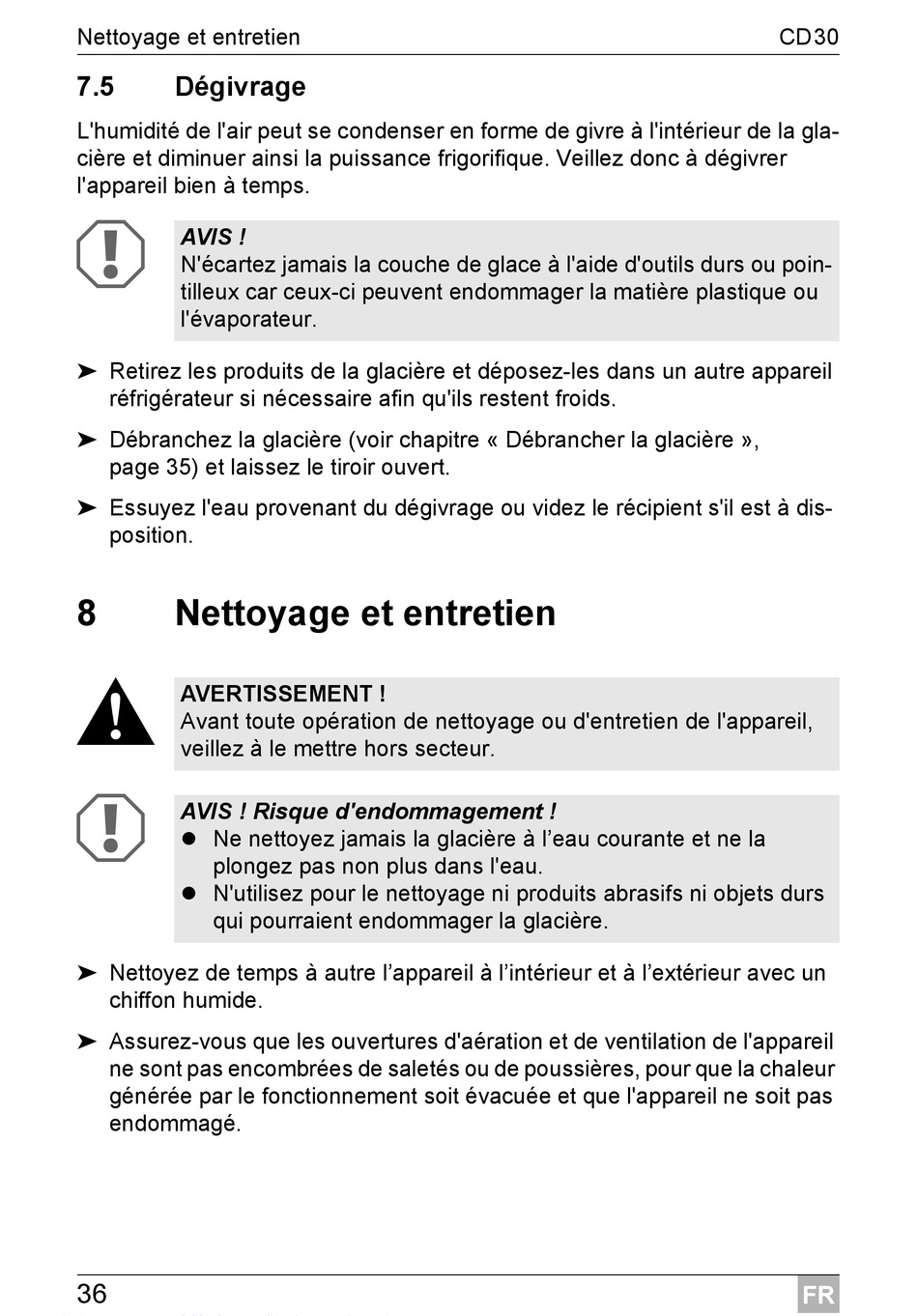 Nettoyage et entretien CD30

7.5 Dégivrage

L'humidité de l'air peut se condenser en forme de givre à l'intérieur de la glacière et diminuer ainsi la puissance frigorifique. Veillez donc à dégivrer l'appareil bien à temps.

AVIS !
N'écartez jamais la couche de glace à l'aide d'outils durs ou pointilleux car ceux-ci peuvent endommager la matière plastique ou l'évaporateur.

➤ Retirez les produits de la glacière et déposez-les dans un autre appareil réfrigérateur si nécessaire afin qu'ils restent froids.

➤ Débranchez la glacière (voir chapitre « Débrancher la glacière », page 35) et laissez le tiroir ouvert.

➤ Essuyez l'eau provenant du dégivrage ou videz le récipient s'il est à disposition.

8 Nettoyage et entretien

AVERTISSEMENT !
Avant toute opération de nettoyage ou d'entretien de l'appareil, veillez à le mettre hors secteur.

AVIS ! Risque d'endommagement !
● Ne nettoyez jamais la glacière à l’eau courante et ne la plongez pas non plus dans l'eau.
● N'utilisez pour le nettoyage ni produits abrasifs ni objets durs qui pourraient endommager la glacière.

➤ Nettoyez de temps à autre l’appareil à l’intérieur et à l’extérieur avec un chiffon humide.

➤ Assurez-vous que les ouvertures d'aération et de ventilation de l'appareil ne sont pas encombrées de saletés ou de poussières, pour que la chaleur générée par le fonctionnement soit évacuée et que l'appareil ne soit pas endommagé.

36 FR